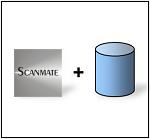 SCANMATE +